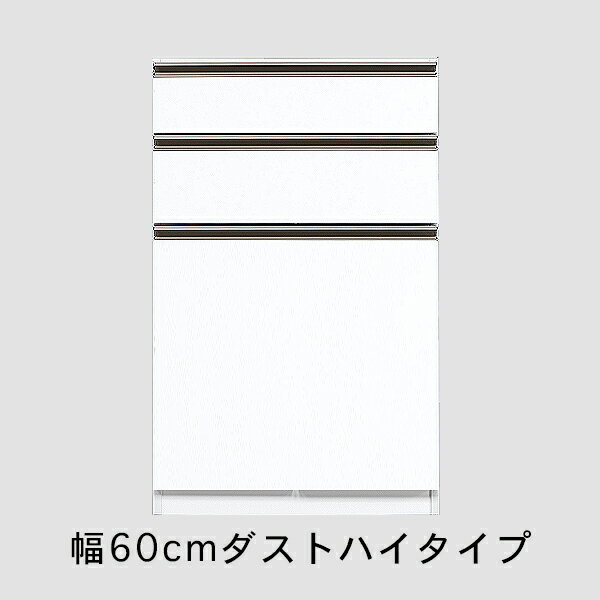 幅60cmダストハイタイプ